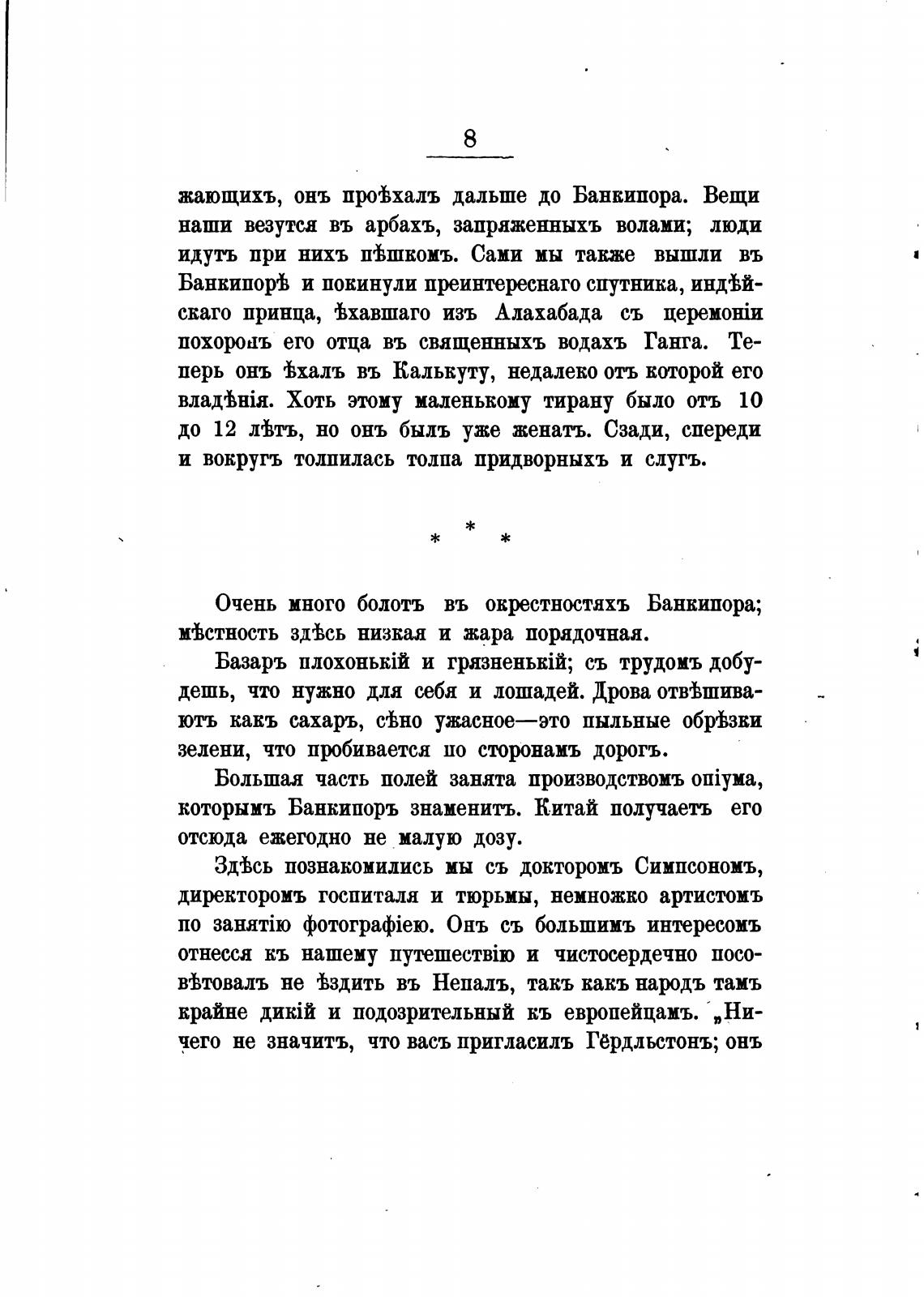 8

жающихъ, онъ проѣхалъ дальше до Банкипора. Вещи наши везутся въ арбахъ, запряженныхъ волами; люди идутъ при нихъ пѣшкомъ. Сами мы также вышли въ Банкипорѣ и покинули преинтереснаго спутника, индѣйскаго принца, ѣхавшаго изъ Алахабада съ церемоніи похоронъ его отца въ священныхъ водахъ Ганга. Теперь онъ ѣхалъ въ Калькуту, недалеко отъ которой его владѣнія. Хоть этому маленькому тирану было отъ 10 до 12 лѣтъ, но онъ былъ уже женатъ. Сзади, спереди и вокругъ толпилась толпа придворныхъ и слугъ.

* * *

Очень много болотъ въ окрестностяхъ Банкипора; мѣстность здѣсь низкая и жара порядочная.

Базаръ плохонькій и грязненькій; съ трудомъ добудешь, что нужно для себя и лошадей. Дрова отвѣшиваютъ какъ сахаръ, сѣно ужасное—это пыльные обрѣзки зелени, что пробивается по сторонамъ дорогъ.

Большая часть полей занята производствомъ опіума, которымъ Банкипоръ знаменитъ. Китай получаетъ его отсюда ежегодно не малую дозу.

Здѣсь познакомились мы съ докторомъ Симпсономъ, директоромъ госпиталя и тюрьмы, немножко артистомъ по занятію фотографіею. Онъ съ большимъ интересомъ отнесся къ нашему путешествію и чистосердечно посовѣтовалъ не ѣздить въ Непалъ, такъ какъ народъ тамъ крайне дикій и подозрительный къ европейцамъ. „Ничего не значитъ, что васъ пригласилъ Гёрдльстонъ; онъ